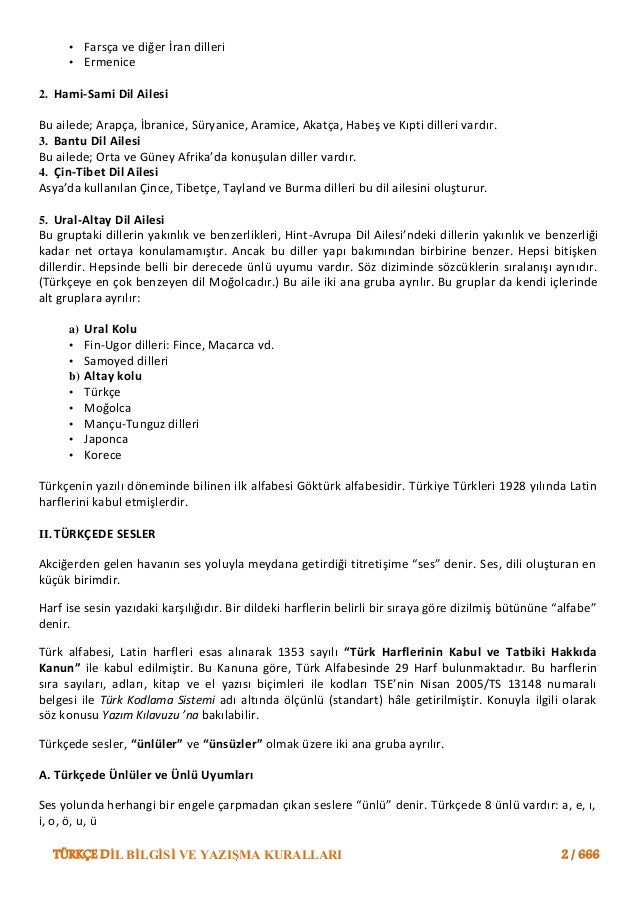 • Farsça ve diğer İran dilleri
• Ermenice

2. Hami-Sami Dil Ailesi

Bu ailede; Arapça, İbranice, Süryanice, Aramice, Akatça, Habeş ve Kıpti dilleri vardır.
3. Bantu Dil Ailesi
Bu ailede; Orta ve Güney Afrika'da konuşulan diller vardır.
4. Çin-Tibet Dil Ailesi
Asya'da kullanılan Çince, Tibetçe, Tayland ve Burma dilleri bu dil ailesini oluşturur.

5. Ural-Altay Dil Ailesi
Bu gruptaki dillerin yakınlık ve benzerlikleri, Hint-Avrupa Dil Ailesi'ndeki dillerin yakınlık ve benzerliği kadar net ortaya konulamamıştır. Ancak bu diller yapı bakımından birbirine benzer. Hepsi bitişken dillerdir. Hepsinde belli bir derecede ünlü uyumu vardır. Söz diziminde sözcüklerin sıralanışı aynıdır. (Türkçeye en çok benzeyen dil Moğolcadır.) Bu aile iki ana gruba ayrılır. Bu gruplar da kendi içlerinde alt gruplara ayrılır:

a) Ural Kolu
• Fin-Ugor dilleri: Fince, Macarca vd.
• Samoyed dilleri
b) Altay kolu
• Türkçe
• Moğolca
• Mançu-Tunguz dilleri
• Japonca
• Korece

Türkçenin yazılı döneminde bilinen ilk alfabesi Göktürk alfabesidir. Türkiye Türkleri 1928 yılında Latin harflerini kabul etmişlerdir.

II. TÜRKÇEDE SESLER

Akciğerden gelen havanın ses yoluyla meydana getirdiği titretişime "ses" denir. Ses, dili oluşturan en küçük birimdir.

Harf ise sesin yazıdaki karşılığıdır. Bir dildeki harflerin belirli bir sıraya göre dizilmiş bütününe "alfabe" denir.

Türk alfabesi, Latin harfleri esas alınarak 1353 sayılı "Türk Harflerinin Kabul ve Tatbiki Hakkıda Kanun" ile kabul edilmiştir. Bu Kanuna göre, Türk Alfabesinde 29 Harf bulunmaktadır. Bu harflerin sıra sayıları, adları, kitap ve el yazısı biçimleri ile kodları TSE'nin Nisan 2005/TS 13148 numaralı belgesi ile Türk Kodlama Sistemi adı altında ölçünlü (standart) hâle getirilmiştir. Konuyla ilgili olarak söz konusu Yazım Kılavuzu 'na bakılabilir.

Türkçede sesler, "ünlüler" ve "ünsüzler" olmak üzere iki ana gruba ayrılır.

A. Türkçede Ünlüler ve Ünlü Uyumları

Ses yolunda herhangi bir engele çarpmadan çıkan seslere "ünlü" denir. Türkçede 8 ünlü vardır: a, e, ı, i, o, ö, u, ü

TÜRKÇE DİL BİLGİSİ VE YAZIŞMA KURALLARI 2 / 666